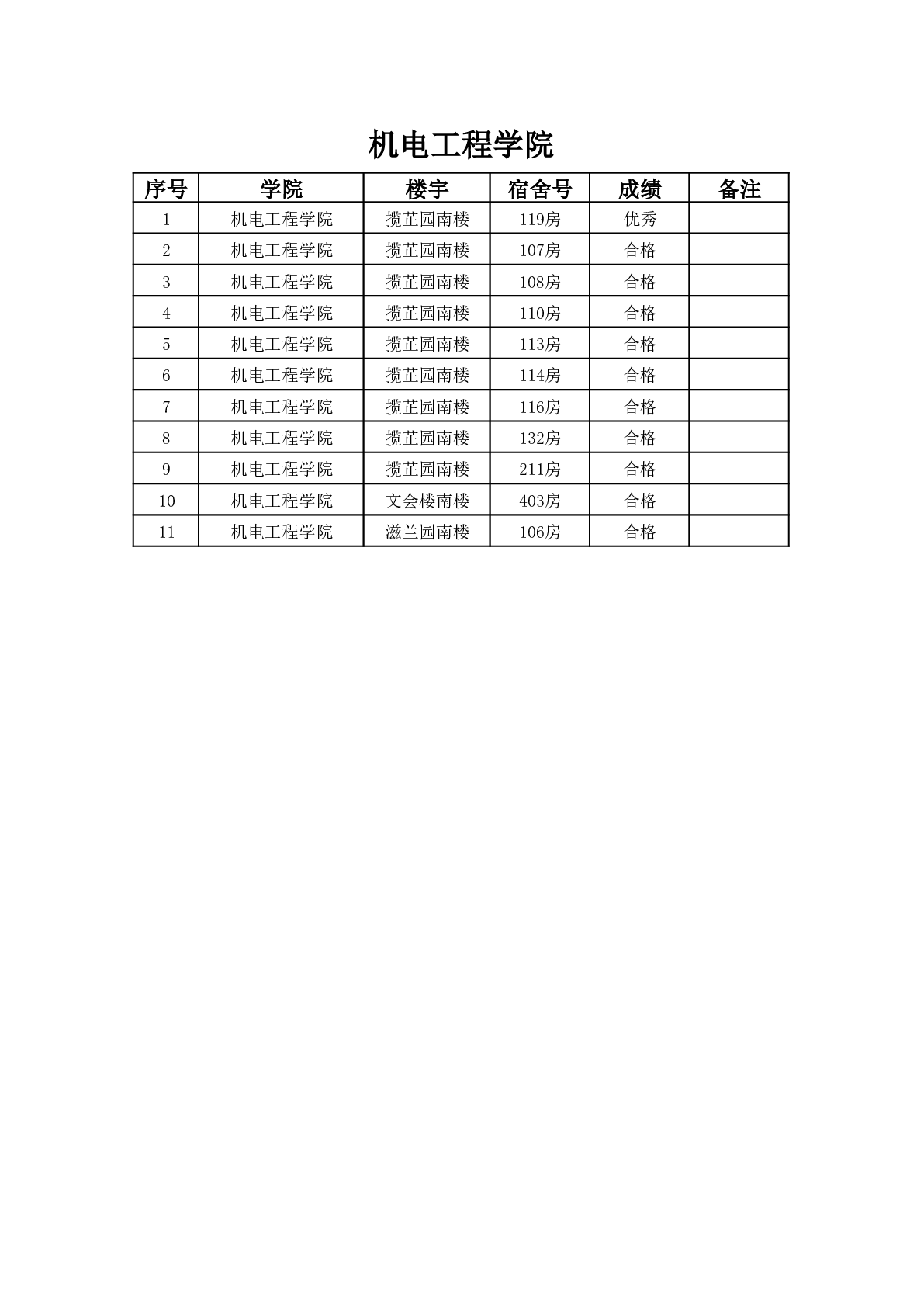 机电工程学院

| 序号 | 学院 | 楼宇 | 宿舍号 | 成绩 | 备注 |
|---|---|---|---|---|---|
| 1 | 机电工程学院 | 揽芷园南楼 | 119房 | 优秀 | |
| 2 | 机电工程学院 | 揽芷园南楼 | 107房 | 合格 | |
| 3 | 机电工程学院 | 揽芷园南楼 | 108房 | 合格 | |
| 4 | 机电工程学院 | 揽芷园南楼 | 110房 | 合格 | |
| 5 | 机电工程学院 | 揽芷园南楼 | 113房 | 合格 | |
| 6 | 机电工程学院 | 揽芷园南楼 | 114房 | 合格 | |
| 7 | 机电工程学院 | 揽芷园南楼 | 116房 | 合格 | |
| 8 | 机电工程学院 | 揽芷园南楼 | 132房 | 合格 | |
| 9 | 机电工程学院 | 揽芷园南楼 | 211房 | 合格 | |
| 10 | 机电工程学院 | 文会楼南楼 | 403房 | 合格 | |
| 11 | 机电工程学院 | 滋兰园南楼 | 106房 | 合格 | |